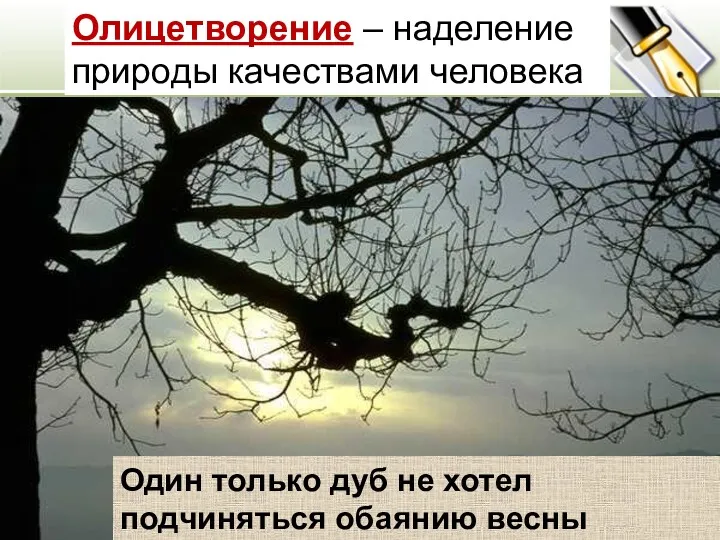 Олицетворение – наделение природы качествами человека

Один только дуб не хотел подчиняться обаянию весны